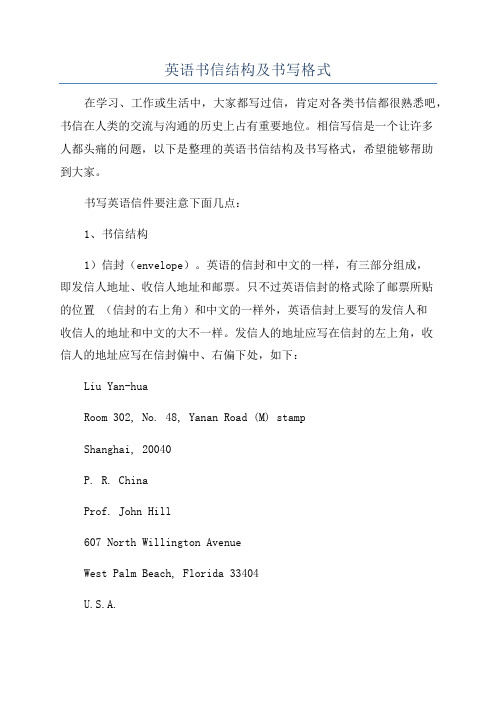 英语书信结构及书写格式

在学习、工作或生活中，大家都写过信，肯定对各类书信都很熟悉吧，书信在人类的交流与沟通的历史上占有重要地位。相信写信是一个让许多人都头痛的问题，以下是整理的英语书信结构及书写格式，希望能够帮助到大家。

书写英语信件要注意下面几点：

1、书信结构

1）信封（envelope）。英语的信封和中文的一样，有三部分组成，即发信人地址、收信人地址和邮票。只不过英语信封的格式除了邮票所贴的位置 （信封的右上角）和中文的一样外，英语信封上要写的发信人和收信人的地址和中文的大不一样。发信人的地址应写在信封的左上角，收信人的地址应写在信封偏中、右偏下处，如下：

Liu Yan-hua

Room 302, No. 48, Yanan Road (M) stamp

Shanghai, 20040

P. R. China

Prof. John Hill

607 North Willington Avenue

West Palm Beach, Florida 33404

U.S.A.